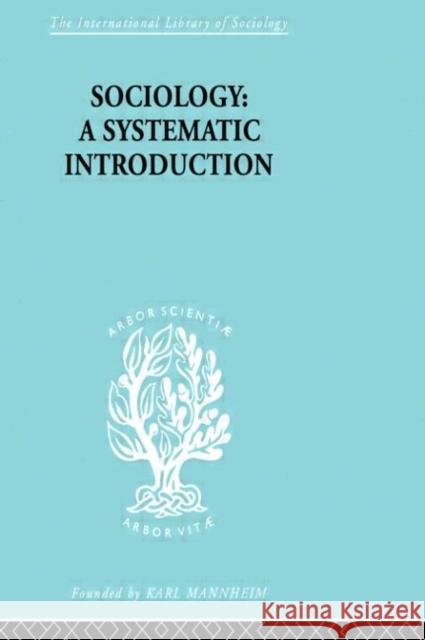 The International Library of Sociology

SOCIOLOGY: A SYSTEMATIC INTRODUCTION

ARBOR SCIENTIÆ

ARBOR VITÆ

Founded by KARL MANNHEIM